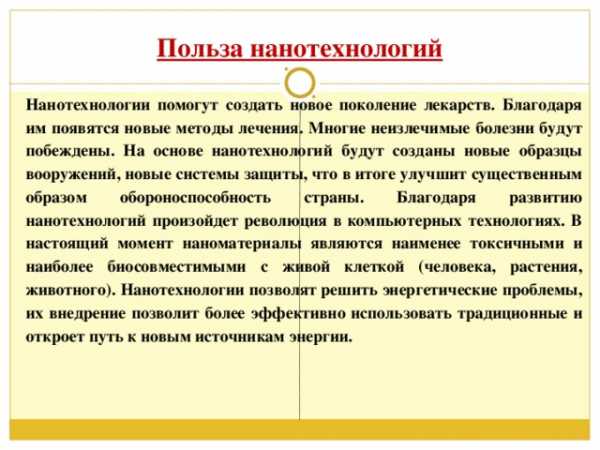 Польза нанотехнологий

Нанотехнологии помогут создать новое поколение лекарств. Благодаря им появятся новые методы лечения. Многие неизлечимые болезни будут побеждены. На основе нанотехнологий будут созданы новые образцы вооружений, новые системы защиты, что в итоге улучшит существенным образом обороноспособность страны. Благодаря развитию нанотехнологий произойдет революция в компьютерных технологиях. В настоящий момент наноматериалы являются наименее токсичными и наиболее биосовместимыми с живой клеткой (человека, растения, животного). Нанотехнологии позволят решить энергетические проблемы, их внедрение позволит более эффективно использовать традиционные и откроет путь к новым источникам энергии.